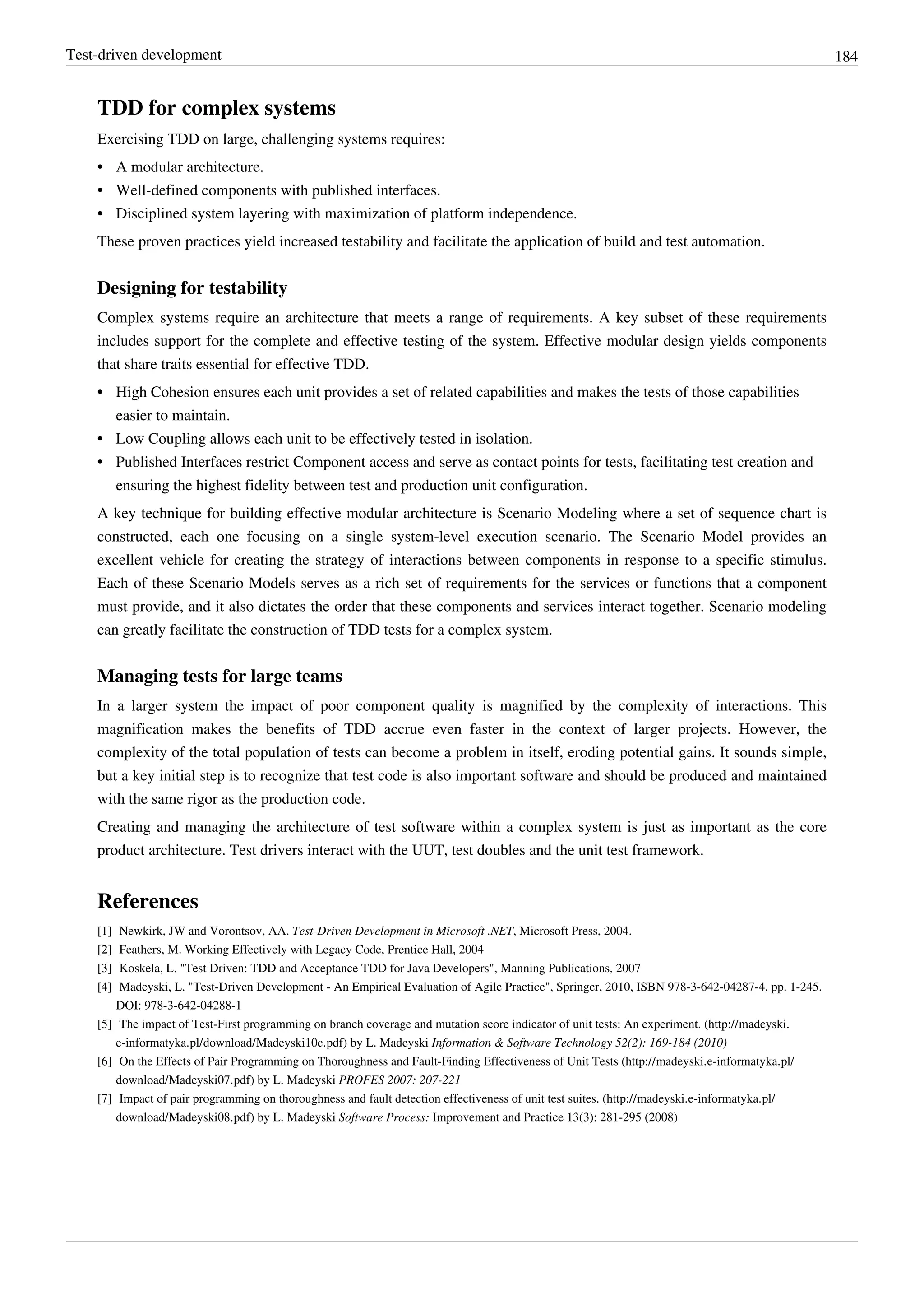 Test-driven development 184

TDD for complex systems

Exercising TDD on large, challenging systems requires:

• A modular architecture.
• Well-defined components with published interfaces.
• Disciplined system layering with maximization of platform independence.

These proven practices yield increased testability and facilitate the application of build and test automation.

Designing for testability

Complex systems require an architecture that meets a range of requirements. A key subset of these requirements includes support for the complete and effective testing of the system. Effective modular design yields components that share traits essential for effective TDD.

• High Cohesion ensures each unit provides a set of related capabilities and makes the tests of those capabilities easier to maintain.
• Low Coupling allows each unit to be effectively tested in isolation.
• Published Interfaces restrict Component access and serve as contact points for tests, facilitating test creation and ensuring the highest fidelity between test and production unit configuration.

A key technique for building effective modular architecture is Scenario Modeling where a set of sequence chart is constructed, each one focusing on a single system-level execution scenario. The Scenario Model provides an excellent vehicle for creating the strategy of interactions between components in response to a specific stimulus. Each of these Scenario Models serves as a rich set of requirements for the services or functions that a component must provide, and it also dictates the order that these components and services interact together. Scenario modeling can greatly facilitate the construction of TDD tests for a complex system.

Managing tests for large teams

In a larger system the impact of poor component quality is magnified by the complexity of interactions. This magnification makes the benefits of TDD accrue even faster in the context of larger projects. However, the complexity of the total population of tests can become a problem in itself, eroding potential gains. It sounds simple, but a key initial step is to recognize that test code is also important software and should be produced and maintained with the same rigor as the production code.

Creating and managing the architecture of test software within a complex system is just as important as the core product architecture. Test drivers interact with the UUT, test doubles and the unit test framework.

References

[1] Newkirk, JW and Vorontsov, AA. Test-Driven Development in Microsoft .NET, Microsoft Press, 2004.
[2] Feathers, M. Working Effectively with Legacy Code, Prentice Hall, 2004
[3] Koskela, L. "Test Driven: TDD and Acceptance TDD for Java Developers", Manning Publications, 2007
[4] Madeyski, L. "Test-Driven Development - An Empirical Evaluation of Agile Practice", Springer, 2010, ISBN 978-3-642-04287-4, pp. 1-245. DOI: 978-3-642-04288-1
[5] The impact of Test-First programming on branch coverage and mutation score indicator of unit tests: An experiment. (http://madeyski.e-informatyka.pl/download/Madeyski10c.pdf) by L. Madeyski Information & Software Technology 52(2): 169-184 (2010)
[6] On the Effects of Pair Programming on Thoroughness and Fault-Finding Effectiveness of Unit Tests (http://madeyski.e-informatyka.pl/download/Madeyski07.pdf) by L. Madeyski PROFES 2007: 207-221
[7] Impact of pair programming on thoroughness and fault detection effectiveness of unit test suites. (http://madeyski.e-informatyka.pl/download/Madeyski08.pdf) by L. Madeyski Software Process: Improvement and Practice 13(3): 281-295 (2008)